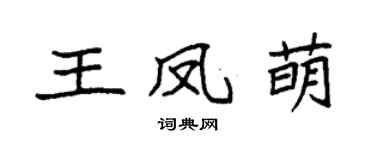 王凤萌

词典网